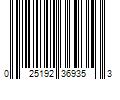 0 25192 36935 3